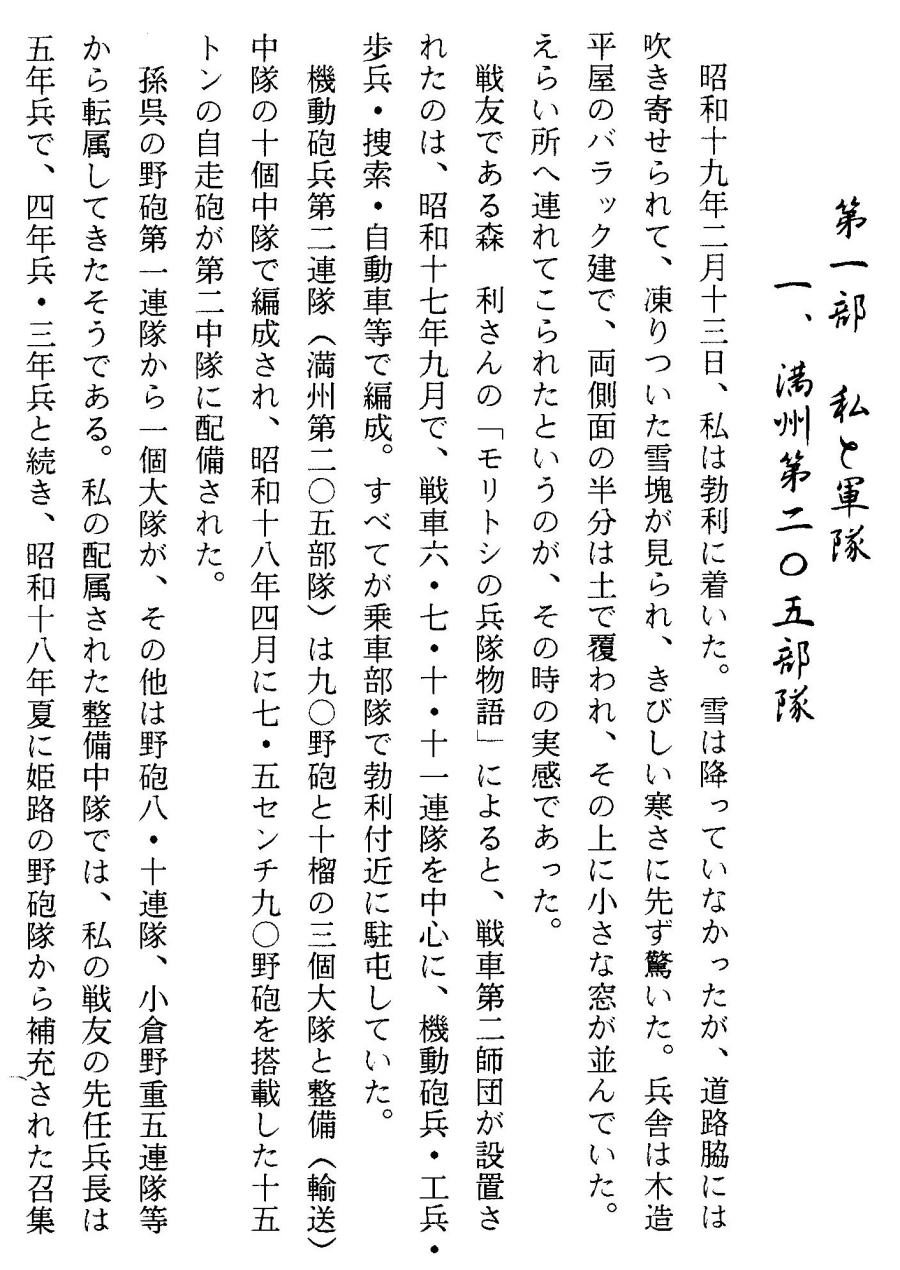 第一部　私と軍隊

一、満州第二〇五部隊

昭和十九年二月十三日、私は勃利に着いた。雪は降っていなかったが、道路脇には吹き寄せられて、凍りついた雪塊が見られ、きびしい寒さに先ず驚いた。兵舎は木造平屋のバラック建で、両側面の半分は土で覆われ、その上に小さな窓が並んでいた。えらい所へ連れてこられたというのが、その時の実感であった。

戦友である森　利さんの「モリトシの兵隊物語」によると、戦車第二師団が設置されたのは、昭和十七年九月で、戦車六・七・十・十一連隊を中心に、機動砲兵・工兵・歩兵・捜索・自動車等で編成。すべてが乗車部隊で勃利付近に駐屯していた。

機動砲兵第二連隊（満州第二〇五部隊）は九〇野砲と十榴の三個大隊と整備（輸送）中隊の十個中隊で編成され、昭和十八年四月に七・五センチ九〇野砲を搭載した十五トンの自走砲が第二中隊に配備された。

孫呉の野砲第一連隊から一個大隊が、その他は野砲八・十連隊、小倉野重五連隊等から転属してきたそうである。私の配属された整備中隊では、私の戦友の先任兵長は五年兵で、四年兵・三年兵と続き、昭和十八年夏に姫路の野砲隊から補充された召集